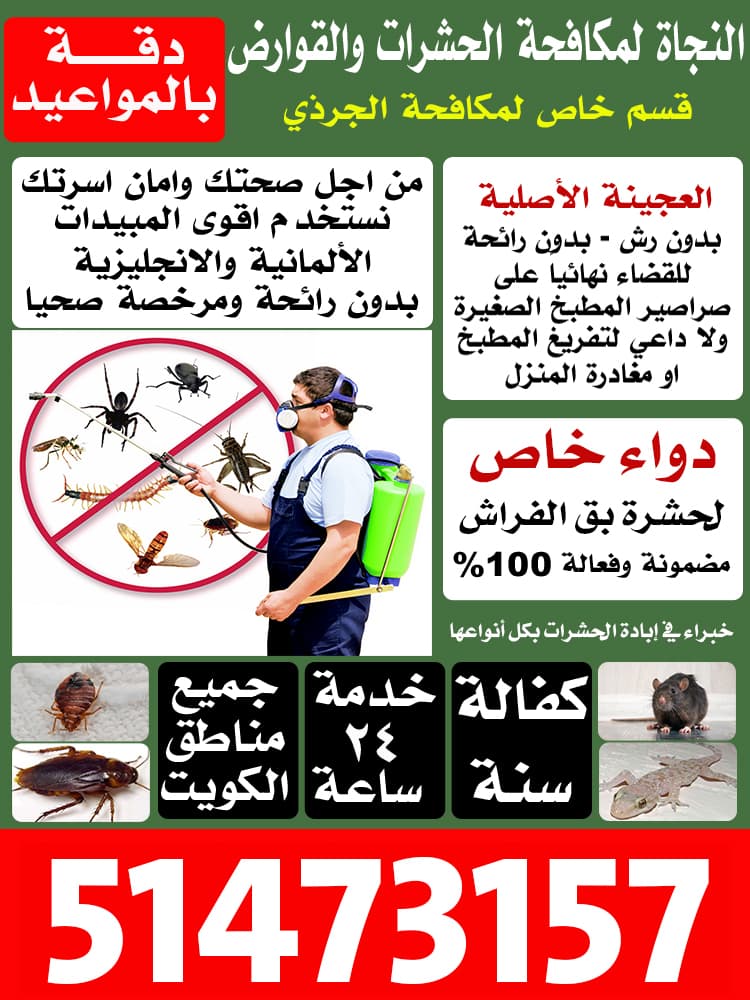 النجاة لمكافحة الحشرات والقوارض

قسم خاص لمكافحة الجرذي

دقة بالمواعيد

العجينة الأصلية
بدون رش - بدون رائحة للقضاء نهائيا على صراصير المطبخ الصغيرة ولا داعي لتفريغ المطبخ او مغادرة المنزل

من اجل صحتك وامان اسرتك نستخد م اقوى المبيدات الألمانية والانجليزية بدون رائحة ومرخصة صحيا

دواء خاص
لحشرة بق الفراش
مضمونة وفعالة 100%

خبراء في إبادة الحشرات بكل أنواعها

كفالة سنة

خدمة ٢٤ ساعة

جميع مناطق الكويت

51473157